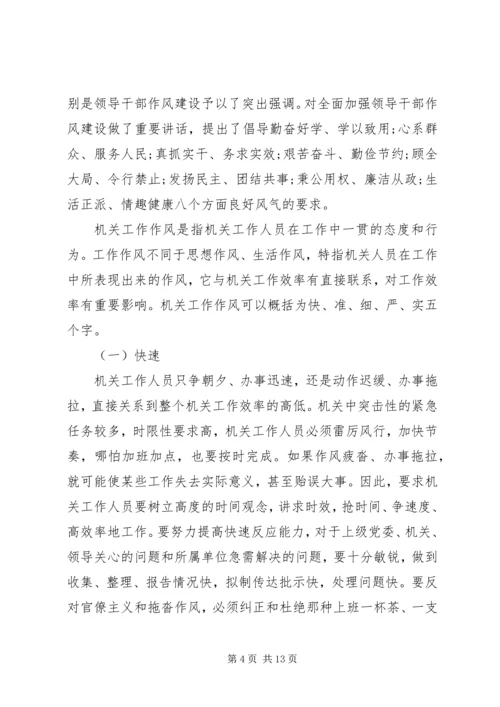 别是领导干部作风建设予以了突出强调。对全面加强领导干部作风建设做了重要讲话，提出了倡导勤奋好学、学以致用;心系群众、服务人民;真抓实干、务求实效;艰苦奋斗、勤俭节约;顾全大局、令行禁止;发扬民主、团结共事;秉公用权、廉洁从政;生活正派、情趣健康八个方面良好风气的要求。

机关工作作风是指机关工作人员在工作中一贯的态度和行为。工作作风不同于思想作风、生活作风，特指机关人员在工作中所表现出来的作风，它与机关工作效率有直接联系，对工作效率有重要影响。机关工作作风可以概括为快、准、细、严、实五个字。

（一）快速

机关工作人员只争朝夕、办事迅速，还是动作迟缓、办事拖拉，直接关系到整个机关工作效率的高低。机关中突击性的紧急任务较多，时限性要求高，机关工作人员必须雷厉风行，加快节奏，哪怕加班加点，也要按时完成。如果作风疲沓、办事拖拉，就可能使某些工作失去实际意义，甚至贻误大事。因此，要求机关工作人员要树立高度的时间观念，讲求时效，抢时间、争速度、高效率地工作。要努力提高快速反应能力，对于上级党委、机关、领导关心的问题和所属单位急需解决的问题，要十分敏锐，做到收集、整理、报告情况快，拟制传达批示快，处理问题快。要反对官僚主义和拖沓作风，必须纠正和杜绝那种上班一杯茶、一支

第 4 页 共 13 页